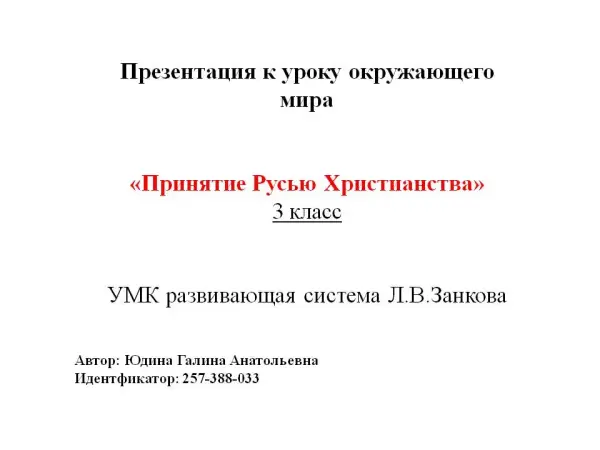 Презентация к уроку окружающего мира

«Принятие Русью Христианства»
3 класс

УМК развивающая система Л.В.Занкова

Автор: Юдина Галина Анатольевна
Идентфикатор: 257-388-033